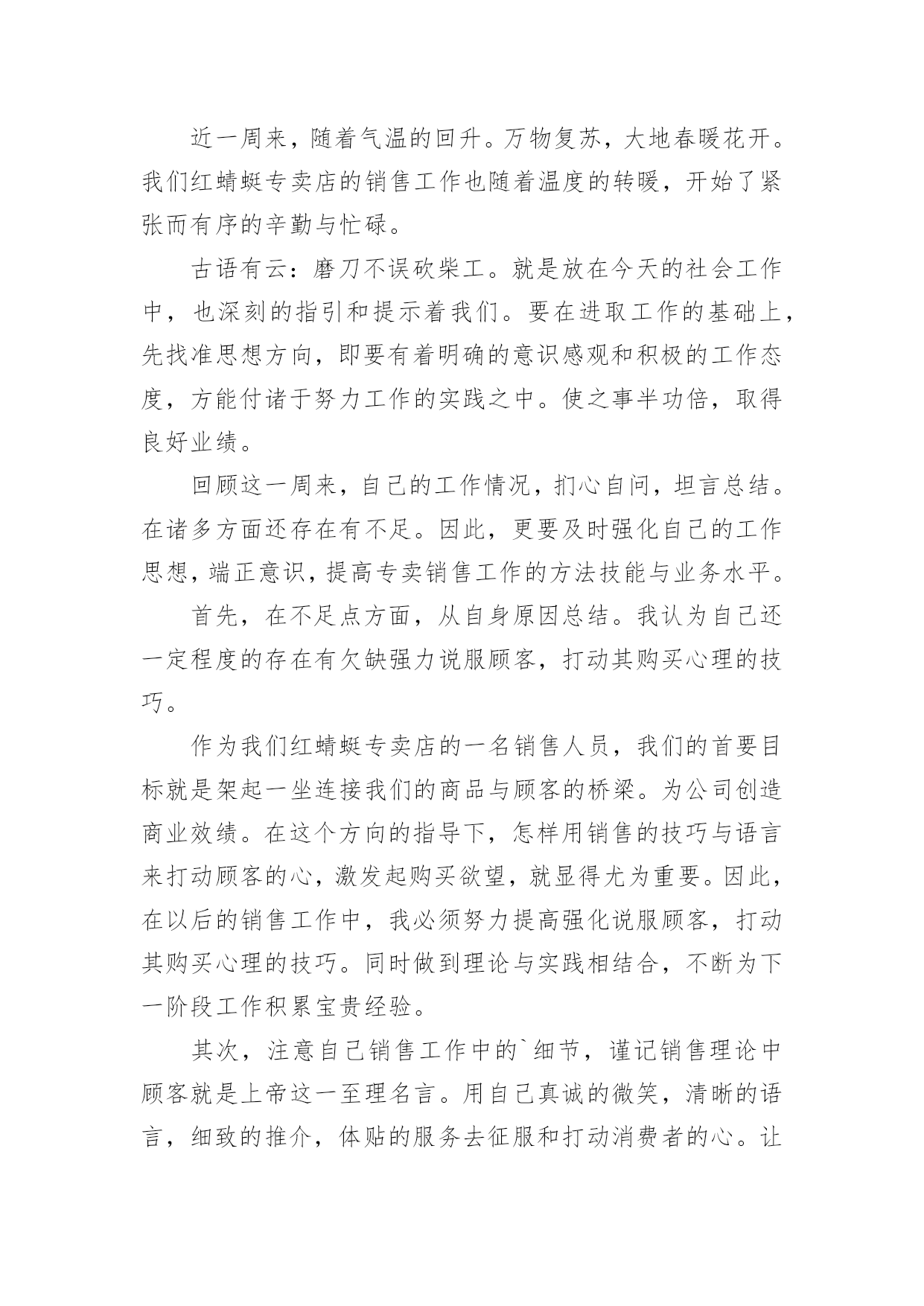 近一周来，随着气温的回升。万物复苏，大地春暖花开。我们红蜻蜓专卖店的销售工作也随着温度的转暖，开始了紧张而有序的辛勤与忙碌。

古语有云：磨刀不误砍柴工。就是放在今天的社会工作中，也深刻的指引和提示着我们。要在进取工作的基础上，先找准思想方向，即要有着明确的意识感观和积极的工作态度，方能付诸于努力工作的实践之中。使之事半功倍，取得良好业绩。

回顾这一周来，自己的工作情况，扪心自问，坦言总结。在诸多方面还存在有不足。因此，更要及时强化自己的工作思想，端正意识，提高专卖销售工作的方法技能与业务水平。

首先，在不足点方面，从自身原因总结。我认为自己还一定程度的存在有欠缺强力说服顾客，打动其购买心理的技巧。

作为我们红蜻蜓专卖店的一名销售人员，我们的首要目标就是架起一坐连接我们的商品与顾客的桥梁。为公司创造商业效绩。在这个方向的指导下，怎样用销售的技巧与语言来打动顾客的心，激发起购买欲望，就显得尤为重要。因此，在以后的销售工作中，我必须努力提高强化说服顾客，打动其购买心理的技巧。同时做到理论与实践相结合，不断为下一阶段工作积累宝贵经验。

其次，注意自己销售工作中的`细节，谨记销售理论中顾客就是上帝这一至理名言。用自己真诚的微笑，清晰的语言，细致的推介，体贴的服务去征服和打动消费者的心。让